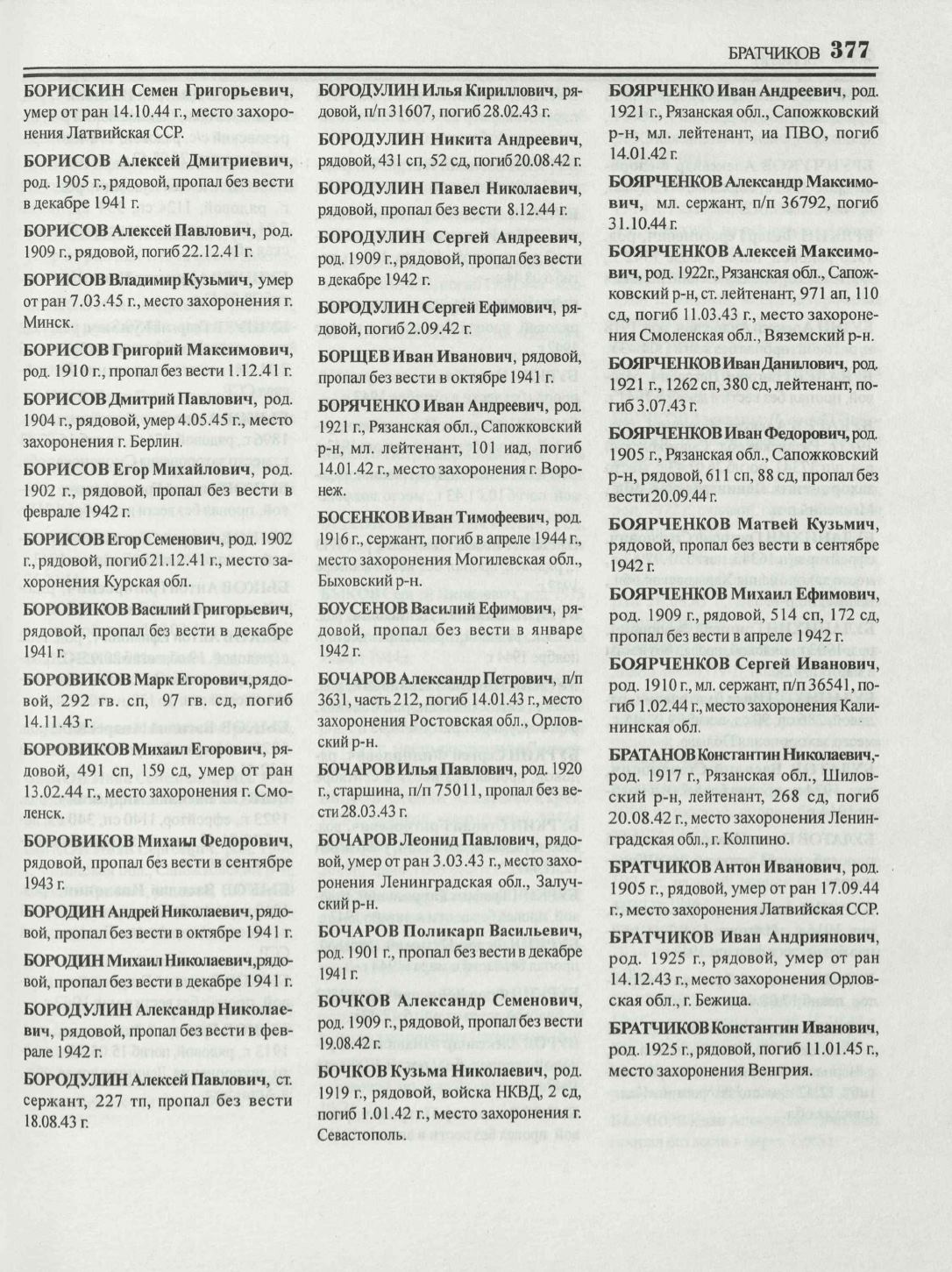 БРАТЧИКОВ 377

БОРИСКИН Семен Григорьевич, умер от ран 14.10.44 г., место захоронения Латвийская ССР.

БОРИСОВ Алексей Дмитриевич, род. 1905 г., рядовой, пропал без вести в декабре 1941 г.

БОРИСОВ Алексей Павлович, род. 1909 г., рядовой, погиб 22.12.41 г.

БОРИСОВ Владимир Кузьмич, умер от ран 7.03.45 г., место захоронения г. Минск.

БОРИСОВ Григорий Максимович, род. 1910 г., пропал без вести 1.12.41 г.

БОРИСОВ Дмитрий Павлович, род. 1904 г., рядовой, умер 4.05.45 г., место захоронения г. Берлин.

БОРИСОВ Егор Михайлович, род. 1902 г., рядовой, пропал без вести в феврале 1942 г.

БОРИСОВ Егор Семенович, род. 1902 г., рядовой, погиб 21.12.41 г., место захоронения Курская обл.

БОРОВИКОВ Василий Григорьевич, рядовой, пропал без вести в декабре 1941 г.

БОРОВИКОВ Марк Егорович,рядовой, 292 гв. сп, 97 гв. сд, погиб 14.11.43 г.

БОРОВИКОВ Михаил Егорович, рядовой, 491 сп, 159 сд, умер от ран 13.02.44 г., место захоронения г. Смоленск.

БОРОВИКОВ Михаил Федорович, рядовой, пропал без вести в сентябре 1943 г.

БОРОДИН Андрей Николаевич, рядовой, пропал без вести в октябре 1941 г.

БОРОДИН Михаил Николаевич,рядовой, пропал без вести в декабре 1941 г.

БОРОДУЛИН Александр Николаевич, рядовой, пропал без вести в феврале 1942 г.

БОРОДУЛИН Алексей Павлович, ст. сержант, 227 тп, пропал без вести 18.08.43 г.

БОРОДУЛИН Илья Кириллович, рядовой, п/п 31607, погиб 28.02.43 г.

БОРОДУЛИН Никита Андреевич, рядовой, 431 сп, 52 сд, погиб 20.08.42 г.

БОРОДУЛИН Павел Николаевич, рядовой, пропал без вести 8.12.44 г.

БОРОДУЛИН Сергей Андреевич, род. 1909 г., рядовой, пропал без вести в декабре 1942 г.

БОРОДУЛИН Сергей Ефимович, рядовой, погиб 2.09.42 г.

БОРЩЕВ Иван Иванович, рядовой, пропал без вести в октябре 1941 г.

БОРЯЧЕНКО Иван Андреевич, род. 1921 г., Рязанская обл., Сапожковский р-н, мл. лейтенант, 101 иад, погиб 14.01.42 г., место захоронения г. Воронеж.

БОСЕНКОВ Иван Тимофеевич, род. 1916 г., сержант, погиб в апреле 1944 г., место захоронения Могилевская обл., Быховский р-н.

БОУСЕНОВ Василий Ефимович, рядовой, пропал без вести в январе 1942 г.

БОЧАРОВ Александр Петрович, п/п 3631, часть 212, погиб 14.01.43 г., место захоронения Ростовская обл., Орловский р-н.

БОЧАРОВ Илья Павлович, род. 1920 г., старшина, п/п 75011, пропал без вести 28.03.43 г.

БОЧАРОВ Леонид Павлович, рядовой, умер от ран 3.03.43 г., место захоронения Ленинградская обл., Залучский р-н.

БОЧАРОВ Поликарп Васильевич, род. 1901 г., пропал без вести в декабре 1941 г.

БОЧКОВ Александр Семенович, род. 1909 г., рядовой, пропал без вести 19.08.42 г.

БОЧКОВ Кузьма Николаевич, род. 1919 г., рядовой, войска НКВД, 2 сд, погиб 1.01.42 г., место захоронения г. Севастополь.

БОЯРЧЕНКО Иван Андреевич, род. 1921 г., Рязанская обл., Сапожковский р-н, мл. лейтенант, иа ПВО, погиб 14.01.42 г.

БОЯРЧЕНКОВ Александр Максимович, мл. сержант, п/п 36792, погиб 31.10.44 г.

БОЯРЧЕНКОВ Алексей Максимович, род. 1922г., Рязанская обл., Сапожковский р-н, ст. лейтенант, 971 ап, 110 сд, погиб 11.03.43 г., место захоронения Смоленская обл., Вяземский р-н.

БОЯРЧЕНКОВ Иван Данилович, род. 1921 г., 1262 сп, 380 сд, лейтенант, погиб 3.07.43 г.

БОЯРЧЕНКОВ Иван Федорович, род. 1905 г., Рязанская обл., Сапожковский р-н, рядовой, 611 сп, 88 сд, пропал без вести 20.09.44 г.

БОЯРЧЕНКОВ Матвей Кузьмич, рядовой, пропал без вести в сентябре 1942 г.

БОЯРЧЕНКОВ Михаил Ефимович, род. 1909 г., рядовой, 514 сп, 172 сд, пропал без вести в апреле 1942 г.

БОЯРЧЕНКОВ Сергей Иванович, род. 1910 г., мл. сержант, п/п 36541, погиб 1.02.44 г., место захоронения Калининская обл.

БРАТАНОВ Константин Николаевич,- род. 1917 г., Рязанская обл., Шиловский р-н, лейтенант, 268 сд, погиб 20.08.42 г., место захоронения Ленинградская обл., г. Колпино.

БРАТЧИКОВ Антон Иванович, род. 1905 г., рядовой, умер от ран 17.09.44 г., место захоронения Латвийская ССР.

БРАТЧИКОВ Иван Андриянович, род. 1925 г., рядовой, умер от ран 14.12.43 г., место захоронения Орловская обл., г. Бежица.

БРАТЧИКОВ Константин Иванович, род. 1925 г., рядовой, погиб 11.01.45 г., место захоронения Венгрия.